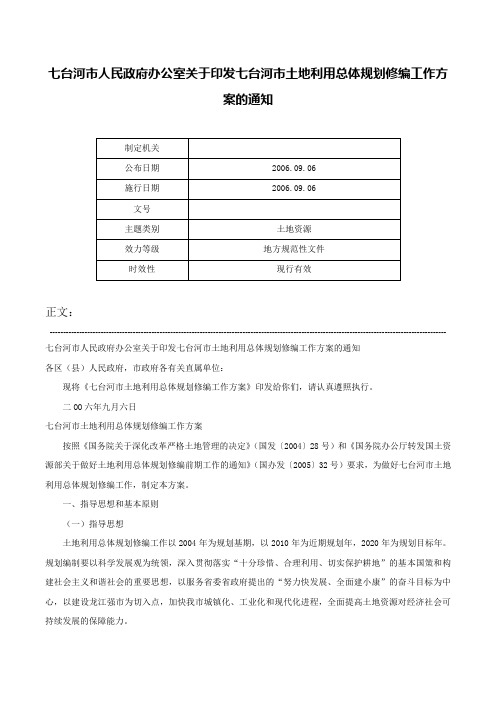 七台河市人民政府办公室关于印发七台河市土地利用总体规划修编工作方案的通知

| 制定机关 | |
|---|---|
| 公布日期 | 2006.09.06 |
| 施行日期 | 2006.09.06 |
| 文号 | |
| 主题类别 | 土地资源 |
| 效力等级 | 地方规范性文件 |
| 时效性 | 现行有效 |

正文：

七台河市人民政府办公室关于印发七台河市土地利用总体规划修编工作方案的通知

各区（县）人民政府，市政府各有关直属单位：

现将《七台河市土地利用总体规划修编工作方案》印发给你们，请认真遵照执行。

二00六年九月六日

七台河市土地利用总体规划修编工作方案

按照《国务院关于深化改革严格土地管理的决定》（国发〔2004〕28号）和《国务院办公厅转发国土资源部关于做好土地利用总体规划修编前期工作的通知》（国办发〔2005〕32号）要求，为做好七台河市土地利用总体规划修编工作，制定本方案。

一、指导思想和基本原则

（一）指导思想

土地利用总体规划修编工作以2004年为规划基期，以2010年为近期规划年，2020年为规划目标年。规划编制要以科学发展观为统领，深入贯彻落实“十分珍惜、合理利用、切实保护耕地”的基本国策和构建社会主义和谐社会的重要思想，以服务省委省政府提出的“努力快发展、全面建小康”的奋斗目标为中心，以建设龙江强市为切入点，加快我市城镇化、工业化和现代化进程，全面提高土地资源对经济社会可持续发展的保障能力。